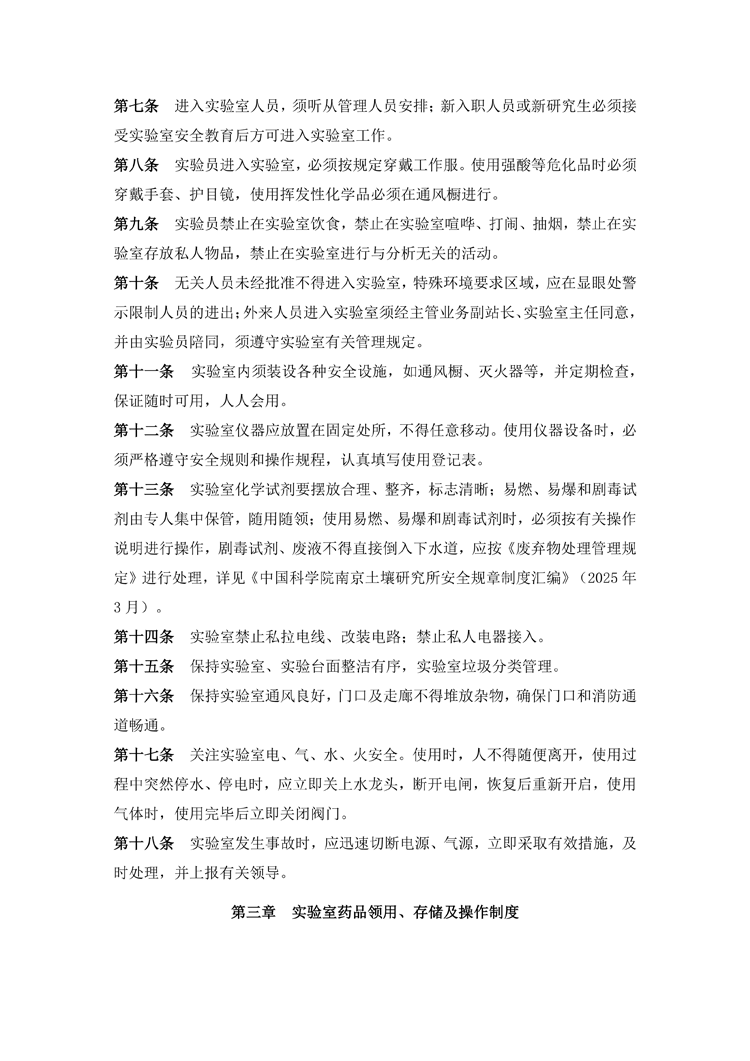 第七条　进入实验室人员，须听从管理人员安排；新入职人员或新研究生必须接受实验室安全教育后方可进入实验室工作。

第八条　实验员进入实验室，必须按规定穿戴工作服。使用强酸等危化品时必须穿戴手套、护目镜，使用挥发性化学品必须在通风橱进行。

第九条　实验员禁止在实验室饮食，禁止在实验室喧哗、打闹、抽烟，禁止在实验室存放私人物品，禁止在实验室进行与分析无关的活动。

第十条　无关人员未经批准不得进入实验室，特殊环境要求区域，应在显眼处警示限制人员的进出；外来人员进入实验室须经主管业务副站长、实验室主任同意，并由实验员陪同，须遵守实验室有关管理规定。

第十一条　实验室内须装设各种安全设施，如通风橱、灭火器等，并定期检查，保证随时可用，人人会用。

第十二条　实验室仪器应放置在固定处所，不得任意移动。使用仪器设备时，必须严格遵守安全规则和操作规程，认真填写使用登记表。

第十三条　实验室化学试剂要摆放合理、整齐，标志清晰；易燃、易爆和剧毒试剂由专人集中保管，随用随领；使用易燃、易爆和剧毒试剂时，必须按有关操作说明进行操作，剧毒试剂、废液不得直接倒入下水道，应按《废弃物处理管理规定》进行处理，详见《中国科学院南京土壤研究所安全规章制度汇编》（2025年3月）。

第十四条　实验室禁止私拉电线、改装电路；禁止私人电器接入。

第十五条　保持实验室、实验台面整洁有序，实验室垃圾分类管理。

第十六条　保持实验室通风良好，门口及走廊不得堆放杂物，确保门口和消防通道畅通。

第十七条　关注实验室电、气、水、火安全。使用时，人不得随便离开，使用过程中突然停水、停电时，应立即关上水龙头，断开电闸，恢复后重新开启，使用气体时，使用完毕后立即关闭阀门。

第十八条　实验室发生事故时，应迅速切断电源、气源，立即采取有效措施，及时处理，并上报有关领导。

第三章　实验室药品领用、存储及操作制度